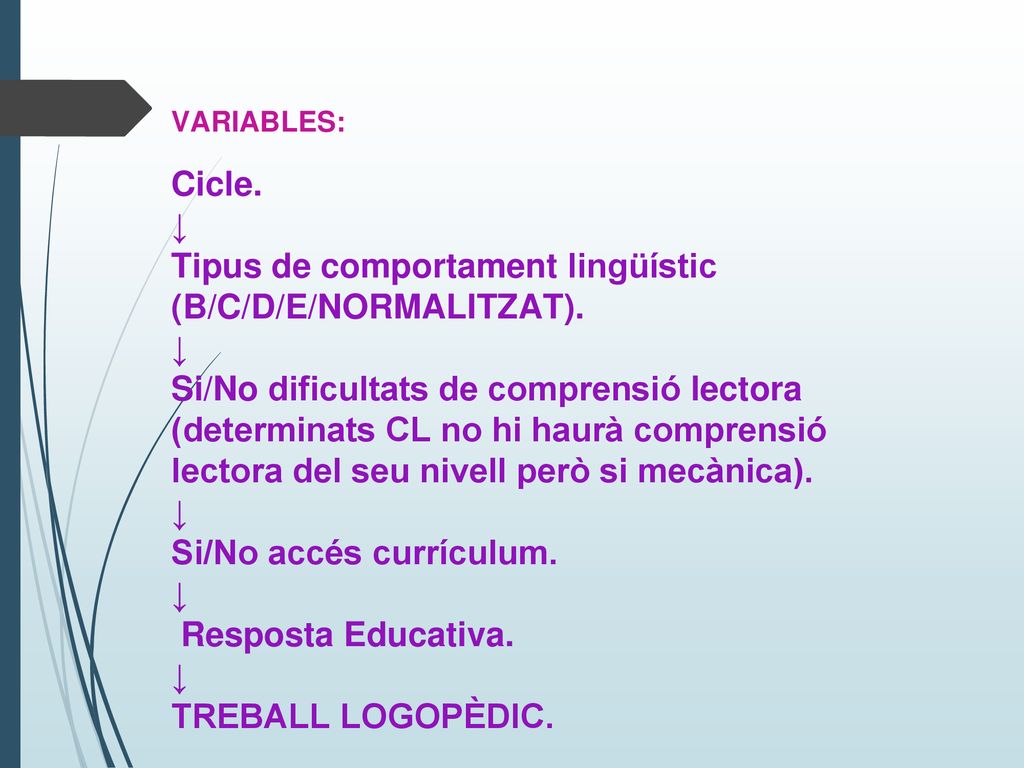 VARIABLES:

Cicle.

↓

Tipus de comportament lingüístic (B/C/D/E/NORMALITZAT).

↓

Si/No dificultats de comprensió lectora (determinats CL no hi haurà comprensió lectora del seu nivell però si mecànica).

↓

Si/No accés currículum.

↓

Resposta Educativa.

↓

TREBALL LOGOPÈDIC.